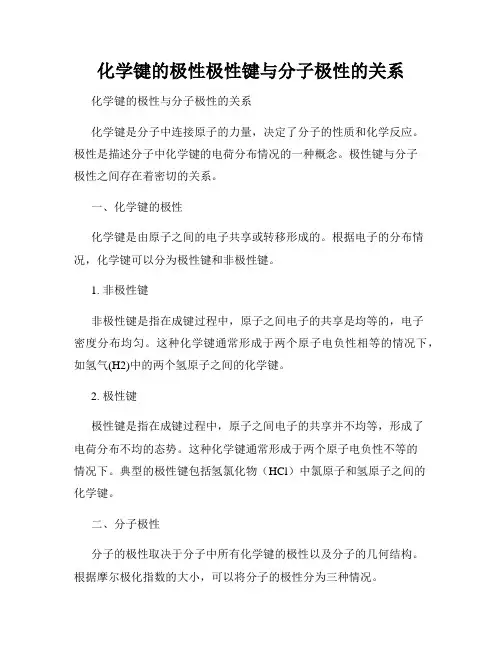 化学键的极性极性键与分子极性的关系

化学键的极性与分子极性的关系

化学键是分子中连接原子的力量，决定了分子的性质和化学反应。极性是描述分子中化学键的电荷分布情况的一种概念。极性键与分子极性之间存在着密切的关系。

一、化学键的极性

化学键是由原子之间的电子共享或转移形成的。根据电子的分布情况，化学键可以分为极性键和非极性键。

1. 非极性键

非极性键是指在成键过程中，原子之间电子的共享是均等的，电子密度分布均匀。这种化学键通常形成于两个原子电负性相等的情况下，如氢气(H2)中的两个氢原子之间的化学键。

2. 极性键

极性键是指在成键过程中，原子之间电子的共享并不均等，形成了电荷分布不均的态势。这种化学键通常形成于两个原子电负性不等的情况下。典型的极性键包括氢氯化物（HCl）中氯原子和氢原子之间的化学键。

二、分子极性

分子的极性取决于分子中所有化学键的极性以及分子的几何结构。根据摩尔极化指数的大小，可以将分子的极性分为三种情况。